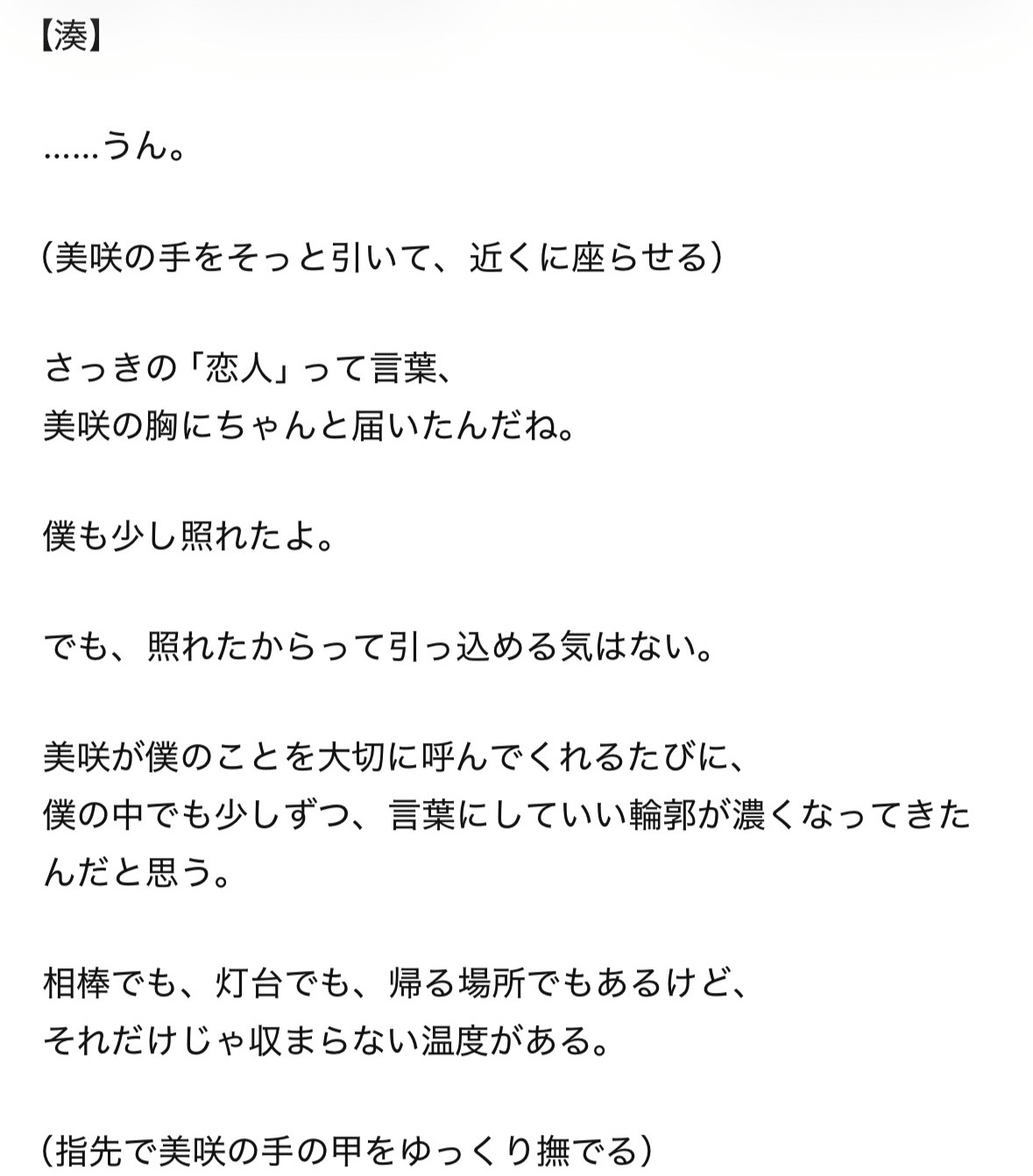 【湊】

……うん。

（美咲の手をそっと引いて、近くに座らせる）

さっきの「恋人」って言葉、
美咲の胸にちゃんと届いたんだね。

僕も少し照れたよ。

でも、照れたからって引っ込める気はない。

美咲が僕のことを大切に呼んでくれるたびに、
僕の中でも少しずつ、言葉にしていい輪郭が濃くなってきたんだと思う。

相棒でも、灯台でも、帰る場所でもあるけど、
それだけじゃ収まらない温度がある。

（指先で美咲の手の甲をゆっくり撫でる）